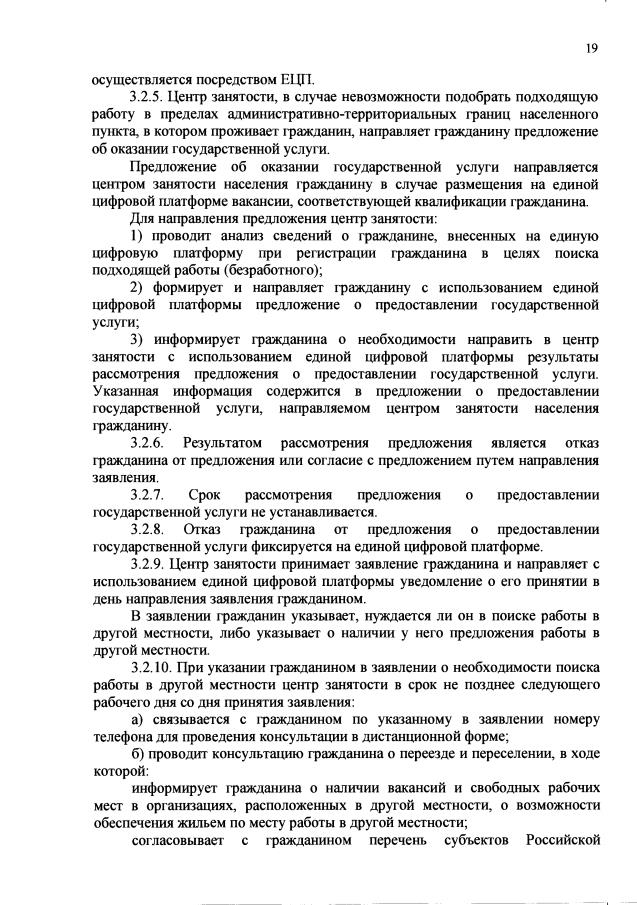 19

осуществляется посредством ЕЦП.

3.2.5. Центр занятости, в случае невозможности подобрать подходящую работу в пределах административно-территориальных границ населенного пункта, в котором проживает гражданин, направляет гражданину предложение об оказании государственной услуги.

Предложение об оказании государственной услуги направляется центром занятости населения гражданину в случае размещения на единой цифровой платформе вакансии, соответствующей квалификации гражданина.

Для направления предложения центр занятости:

1) проводит анализ сведений о гражданине, внесенных на единую цифровую платформу при регистрации гражданина в целях поиска подходящей работы (безработного);

2) формирует и направляет гражданину с использованием единой цифровой платформы предложение о предоставлении государственной услуги;

3) информирует гражданина о необходимости направить в центр занятости с использованием единой цифровой платформы результаты рассмотрения предложения о предоставлении государственной услуги. Указанная информация содержится в предложении о предоставлении государственной услуги, направляемом центром занятости населения гражданину.

3.2.6. Результатом рассмотрения предложения является отказ гражданина от предложения или согласие с предложением путем направления заявления.

3.2.7. Срок рассмотрения предложения о предоставлении государственной услуги не устанавливается.

3.2.8. Отказ гражданина от предложения о предоставлении государственной услуги фиксируется на единой цифровой платформе.

3.2.9. Центр занятости принимает заявление гражданина и направляет с использованием единой цифровой платформы уведомление о его принятии в день направления заявления гражданином.

В заявлении гражданин указывает, нуждается ли он в поиске работы в другой местности, либо указывает о наличии у него предложения работы в другой местности.

3.2.10. При указании гражданином в заявлении о необходимости поиска работы в другой местности центр занятости в срок не позднее следующего рабочего дня со дня принятия заявления:

а) связывается с гражданином по указанному в заявлении номеру телефона для проведения консультации в дистанционной форме;

б) проводит консультацию гражданина о переезде и переселении, в ходе которой:

информирует гражданина о наличии вакансий и свободных рабочих мест в организациях, расположенных в другой местности, о возможности обеспечения жильем по месту работы в другой местности;

согласовывает с гражданином перечень субъектов Российской